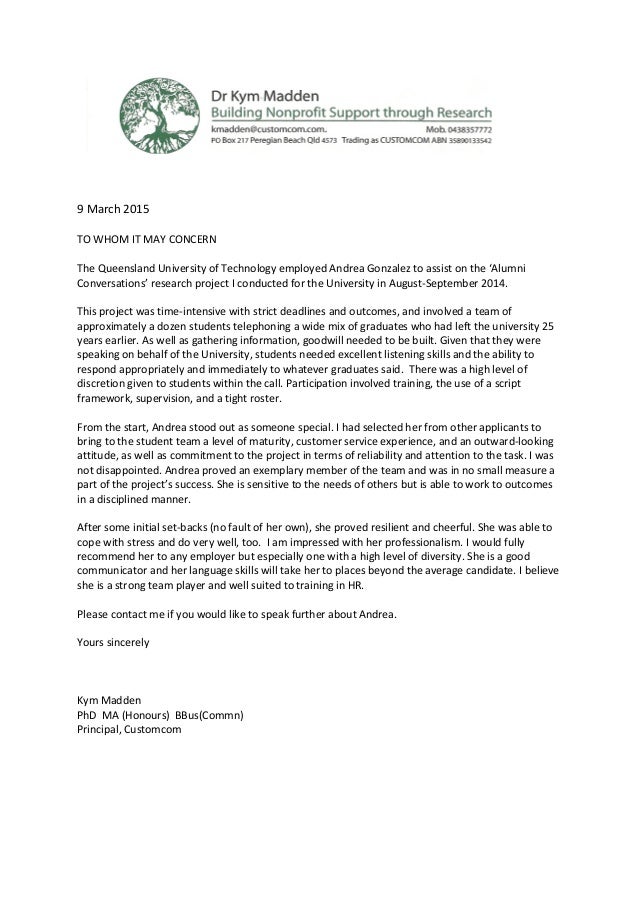 Dr Kym Madden
Building Nonprofit Support through Research
kmadden@customcom.com. Mob. 0438357772
PO Box 217 Peregian Beach Qld 4573 Trading as CUSTOMCOM ABN 35890133542

9 March 2015

TO WHOM IT MAY CONCERN

The Queensland University of Technology employed Andrea Gonzalez to assist on the 'Alumni Conversations' research project I conducted for the University in August-September 2014.

This project was time-intensive with strict deadlines and outcomes, and involved a team of approximately a dozen students telephoning a wide mix of graduates who had left the university 25 years earlier. As well as gathering information, goodwill needed to be built. Given that they were speaking on behalf of the University, students needed excellent listening skills and the ability to respond appropriately and immediately to whatever graduates said. There was a high level of discretion given to students within the call. Participation involved training, the use of a script framework, supervision, and a tight roster.

From the start, Andrea stood out as someone special. I had selected her from other applicants to bring to the student team a level of maturity, customer service experience, and an outward-looking attitude, as well as commitment to the project in terms of reliability and attention to the task. I was not disappointed. Andrea proved an exemplary member of the team and was in no small measure a part of the project's success. She is sensitive to the needs of others but is able to work to outcomes in a disciplined manner.

After some initial set-backs (no fault of her own), she proved resilient and cheerful. She was able to cope with stress and do very well, too. I am impressed with her professionalism. I would fully recommend her to any employer but especially one with a high level of diversity. She is a good communicator and her language skills will take her to places beyond the average candidate. I believe she is a strong team player and well suited to training in HR.

Please contact me if you would like to speak further about Andrea.

Yours sincerely

Kym Madden
PhD MA (Honours) BBus(Commn)
Principal, Customcom